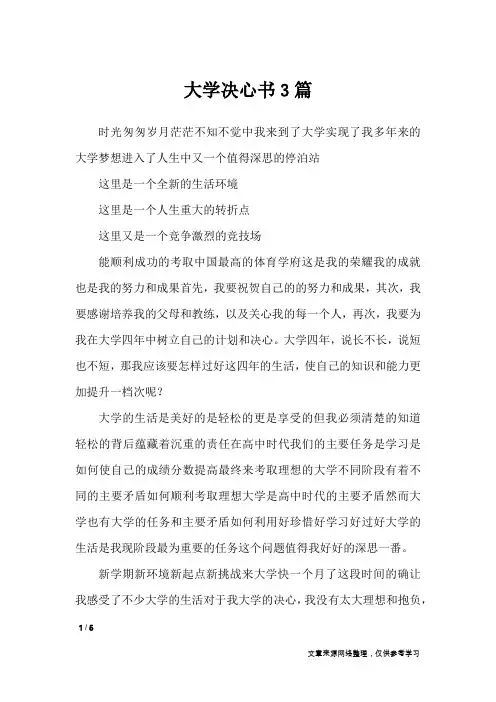 大学决心书3篇

时光匆匆岁月茫茫不知不觉中我来到了大学实现了我多年来的大学梦想进入了人生中又一个值得深思的停泊站

这里是一个全新的生活环境

这里是一个人生重大的转折点

这里又是一个竞争激烈的竞技场

能顺利成功的考取中国最高的体育学府这是我的荣耀我的成就也是我的努力和成果首先，我要祝贺自己的的努力和成果，其次，我要感谢培养我的父母和教练，以及关心我的每一个人，再次，我要为我在大学四年中树立自己的计划和决心。大学四年，说长不长，说短也不短，那我应该要怎样过好这四年的生活，使自己的知识和能力更加提升一档次呢？

大学的生活是美好的是轻松的更是享受的但我必须清楚的知道轻松的背后蕴藏着沉重的责任在高中时代我们的主要任务是学习是如何使自己的成绩分数提高最终来考取理想的大学不同阶段有着不同的主要矛盾如何顺利考取理想大学是高中时代的主要矛盾然而大学也有大学的任务和主要矛盾如何利用好珍惜好学习好过好大学的生活是我现阶段最为重要的任务这个问题值得我好好的深思一番。

新学期新环境新起点新挑战来大学快一个月了这段时间的确让我感受了不少大学的生活对于我大学的决心，我没有太大理想和抱负，

1 / 6

文章来源网络整理，仅供参考学习